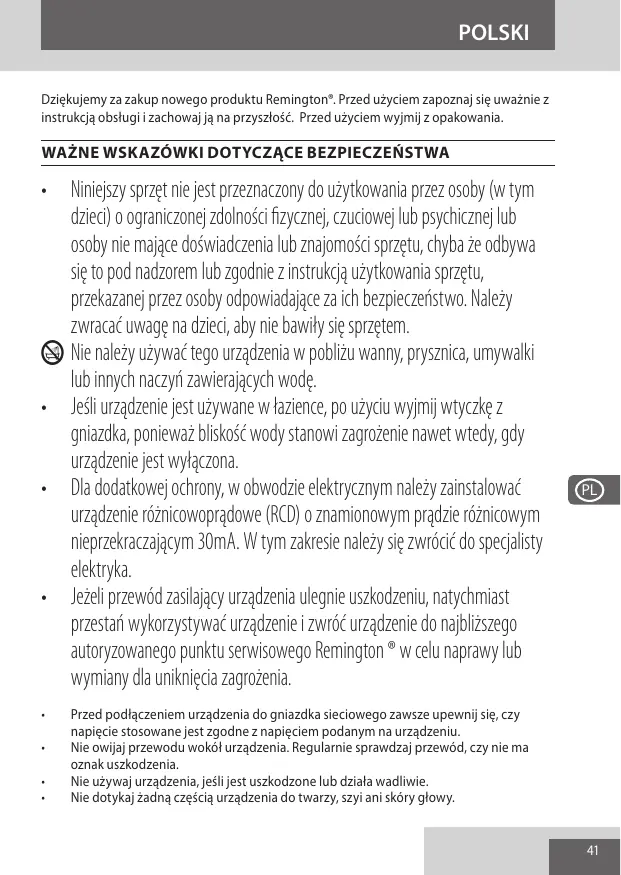 POLSKI

Dziękujemy za zakup nowego produktu Remington®. Przed użyciem zapoznaj się uważnie z instrukcją obsługi i zachowaj ją na przyszłość. Przed użyciem wyjmij z opakowania.

WAŻNE WSKAZÓWKI DOTYCZĄCE BEZPIECZEŃSTWA

• Niniejszy sprzęt nie jest przeznaczony do użytkowania przez osoby (w tym dzieci) o ograniczonej zdolności fizycznej, czuciowej lub psychicznej lub osoby nie mające doświadczenia lub znajomości sprzętu, chyba że odbywa się to pod nadzorem lub zgodnie z instrukcją użytkowania sprzętu, przekazanej przez osoby odpowiadające za ich bezpieczeństwo. Należy zwracać uwagę na dzieci, aby nie bawiły się sprzętem.

Nie należy używać tego urządzenia w pobliżu wanny, prysznica, umywalki lub innych naczyń zawierających wodę.

• Jeśli urządzenie jest używane w łazience, po użyciu wyjmij wtyczkę z gniazdka, ponieważ bliskość wody stanowi zagrożenie nawet wtedy, gdy urządzenie jest wyłączona.

• Dla dodatkowej ochrony, w obwodzie elektrycznym należy zainstalować urządzenie różnicowoprądowe (RCD) o znamionowym prądzie różnicowym nieprzekraczającym 30mA. W tym zakresie należy się zwrócić do specjalisty elektryka.

• Jeżeli przewód zasilający urządzenia ulegnie uszkodzeniu, natychmiast przestań wykorzystywać urządzenie i zwróć urządzenie do najbliższego autoryzowanego punktu serwisowego Remington ® w celu naprawy lub wymiany dla uniknięcia zagrożenia.

• Przed podłączeniem urządzenia do gniazdka sieciowego zawsze upewnij się, czy napięcie stosowane jest zgodne z napięciem podanym na urządzeniu.
• Nie owijaj przewodu wokół urządzenia. Regularnie sprawdzaj przewód, czy nie ma oznak uszkodzenia.
• Nie używaj urządzenia, jeśli jest uszkodzone lub działa wadliwie.
• Nie dotykaj żadną częścią urządzenia do twarzy, szyi ani skóry głowy.

PL

41